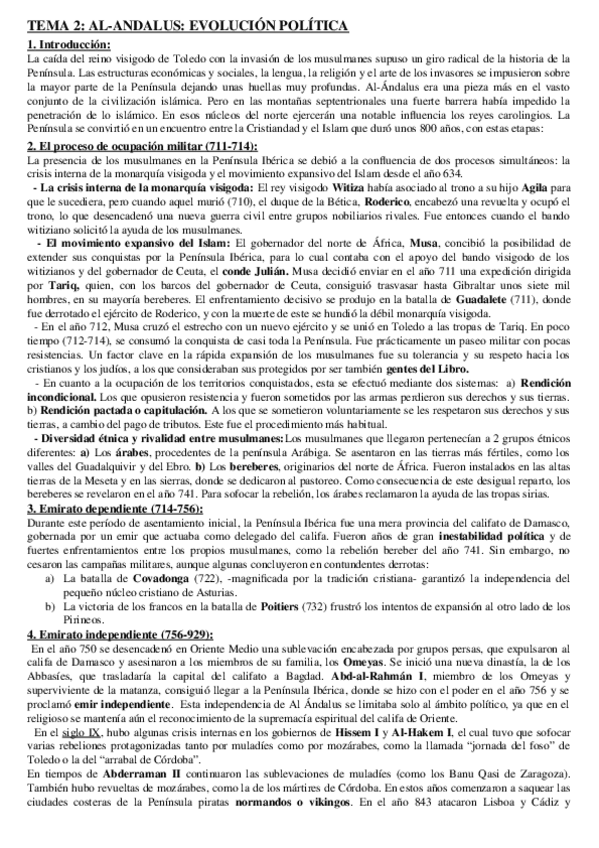 TEMA 2: AL-ANDALUS: EVOLUCIÓN POLÍTICA

1. Introducción:

La caída del reino visigodo de Toledo con la invasión de los musulmanes supuso un giro radical de la historia de la Península. Las estructuras económicas y sociales, la lengua, la religión y el arte de los invasores se impusieron sobre la mayor parte de la Península dejando unas huellas muy profundas. Al-Ándalus era una pieza más en el vasto conjunto de la civilización islámica. Pero en las montañas septentrionales una fuerte barrera había impedido la penetración de lo islámico. En esos núcleos del norte ejercerán una notable influencia los reyes carolingios. La Península se convirtió en un encuentro entre la Cristiandad y el Islam que duró unos 800 años, con estas etapas:

2. El proceso de ocupación militar (711-714):

La presencia de los musulmanes en la Península Ibérica se debió a la confluencia de dos procesos simultáneos: la crisis interna de la monarquía visigoda y el movimiento expansivo del Islam desde el año 634.

- La crisis interna de la monarquía visigoda: El rey visigodo Witiza había asociado al trono a su hijo Agila para que le sucediera, pero cuando aquel murió (710), el duque de la Bética, Roderico, encabezó una revuelta y ocupó el trono, lo que desencadenó una nueva guerra civil entre grupos nobiliarios rivales. Fue entonces cuando el bando witiziano solicitó la ayuda de los musulmanes.

- El movimiento expansivo del Islam: El gobernador del norte de África, Musa, concibió la posibilidad de extender sus conquistas por la Península Ibérica, para lo cual contaba con el apoyo del bando visigodo de los witizianos y del gobernador de Ceuta, el conde Julián. Musa decidió enviar en el año 711 una expedición dirigida por Tariq, quien, con los barcos del gobernador de Ceuta, consiguió trasvasar hasta Gibraltar unos siete mil hombres, en su mayoría bereberes. El enfrentamiento decisivo se produjo en la batalla de Guadalete (711), donde fue derrotado el ejército de Roderico, y con la muerte de este se hundió la débil monarquía visigoda.

- En el año 712, Musa cruzó el estrecho con un nuevo ejército y se unió en Toledo a las tropas de Tariq. En poco tiempo (712-714), se consumó la conquista de casi toda la Península. Fue prácticamente un paseo militar con pocas resistencias. Un factor clave en la rápida expansión de los musulmanes fue su tolerancia y su respeto hacia los cristianos y los judíos, a los que consideraban sus protegidos por ser también gentes del Libro.

- En cuanto a la ocupación de los territorios conquistados, esta se efectuó mediante dos sistemas: a) Rendición incondicional. Los que opusieron resistencia y fueron sometidos por las armas perdieron sus derechos y sus tierras. b) Rendición pactada o capitulación. A los que se sometieron voluntariamente se les respetaron sus derechos y sus tierras, a cambio del pago de tributos. Este fue el procedimiento más habitual.

- Diversidad étnica y rivalidad entre musulmanes: Los musulmanes que llegaron pertenecían a 2 grupos étnicos diferentes: a) Los árabes, procedentes de la península Arábiga. Se asentaron en las tierras más fértiles, como los valles del Guadalquivir y del Ebro. b) Los bereberes, originarios del norte de África. Fueron instalados en las altas tierras de la Meseta y en las sierras, donde se dedicaron al pastoreo. Como consecuencia de este desigual reparto, los bereberes se revelaron en el año 741. Para sofocar la rebelión, los árabes reclamaron la ayuda de las tropas sirias.

3. Emirato dependiente (714-756):

Durante este período de asentamiento inicial, la Península Ibérica fue una mera provincia del califato de Damasco, gobernada por un emir que actuaba como delegado del califa. Fueron años de gran inestabilidad política y de fuertes enfrentamientos entre los propios musulmanes, como la rebelión bereber del año 741. Sin embargo, no cesaron las campañas militares, aunque algunas concluyeron en contundentes derrotas:

a) La batalla de Covadonga (722), -magnificada por la tradición cristiana- garantizó la independencia del pequeño núcleo cristiano de Asturias.

b) La victoria de los francos en la batalla de Poitiers (732) frustró los intentos de expansión al otro lado de los Pirineos.

4. Emirato independiente (756-929):

En el año 750 se desencadenó en Oriente Medio una sublevación encabezada por grupos persas, que expulsaron al califa de Damasco y asesinaron a los miembros de su familia, los Omeyas. Se inició una nueva dinastía, la de los Abbasíes, que trasladaría la capital del califato a Bagdad. Abd-al-Rahmán I, miembro de los Omeyas y superviviente de la matanza, consiguió llegar a la Península Ibérica, donde se hizo con el poder en el año 756 y se proclamó emir independiente. Esta independencia de Al Ándalus se limitaba solo al ámbito político, ya que en el religioso se mantenía aún el reconocimiento de la supremacía espiritual del califa de Oriente.

En el siglo IX, hubo algunas crisis internas en los gobiernos de Hissem I y Al-Hakem I, el cual tuvo que sofocar varias rebeliones protagonizadas tanto por muladíes como por mozárabes, como la llamada "jornada del foso" de Toledo o la del "arrabal de Córdoba".

En tiempos de Abderraman II continuaron las sublevaciones de muladíes (como los Banu Qasi de Zaragoza). También hubo revueltas de mozárabes, como la de los mártires de Córdoba. En estos años comenzaron a saquear las ciudades costeras de la Península piratas normandos o vikingos. En el año 843 atacaron Lisboa y Cádiz y